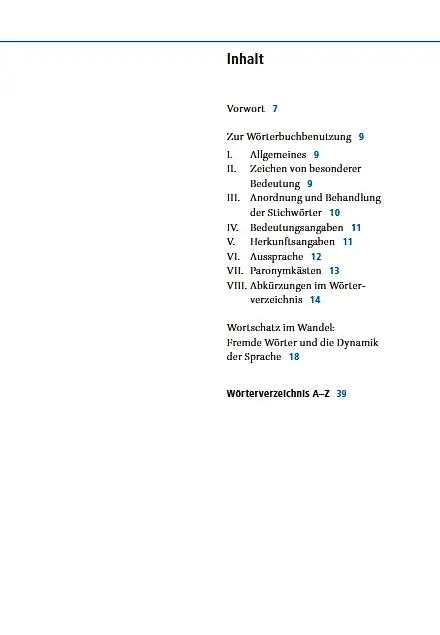 Inhalt

Vorwort 7

Zur Wörterbuchbenutzung 9

I. Allgemeines 9
II. Zeichen von besonderer Bedeutung 9
III. Anordnung und Behandlung der Stichwörter 10
IV. Bedeutungsangaben 11
V. Herkunftsangaben 11
VI. Aussprache 12
VII. Paronymkästen 13
VIII. Abkürzungen im Wörterverzeichnis 14

Wortschatz im Wandel: Fremde Wörter und die Dynamik der Sprache 18

Wörterverzeichnis A–Z 39